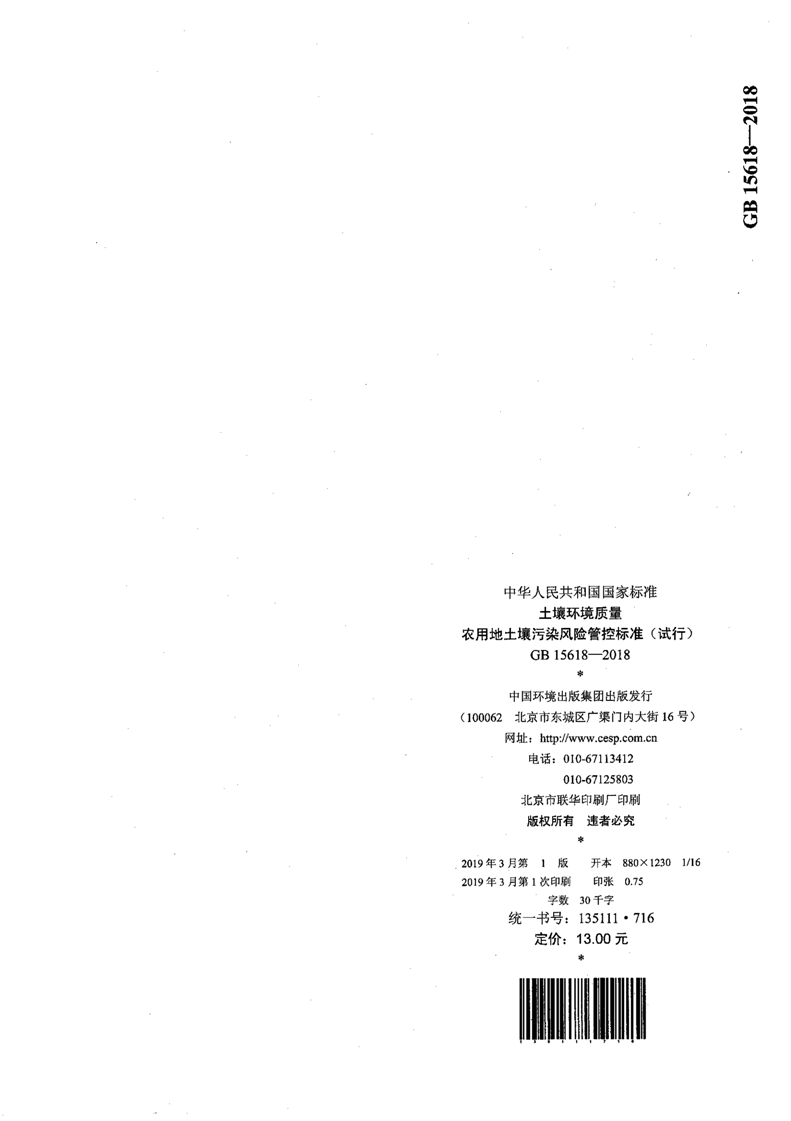 GB 15618—2018

中华人民共和国国家标准
土壤环境质量
农用地土壤污染风险管控标准（试行）
GB 15618—2018
*
中国环境出版集团出版发行
（100062 北京市东城区广渠门内大街16号）
网址：http://www.cesp.com.cn
电话：010-67113412
010-67125803
北京市联华印刷厂印刷
版权所有 违者必究
*
2019年3月第1版 开本 880×1230 1/16
2019年3月第1次印刷 印张 0.75
字数 30千字
统一书号：135111·716
定价：13.00元
*